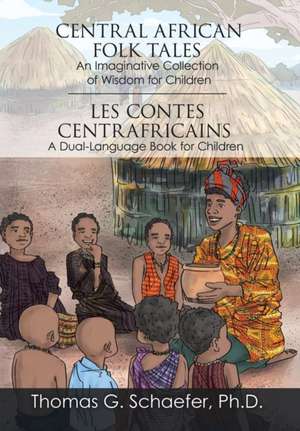 CENTRAL AFRICAN FOLK TALES
An Imaginative Collection of Wisdom for Children

LES CONTES CENTRAFRICAINS
A Dual-Language Book for Children

Thomas G. Schaefer, Ph.D.